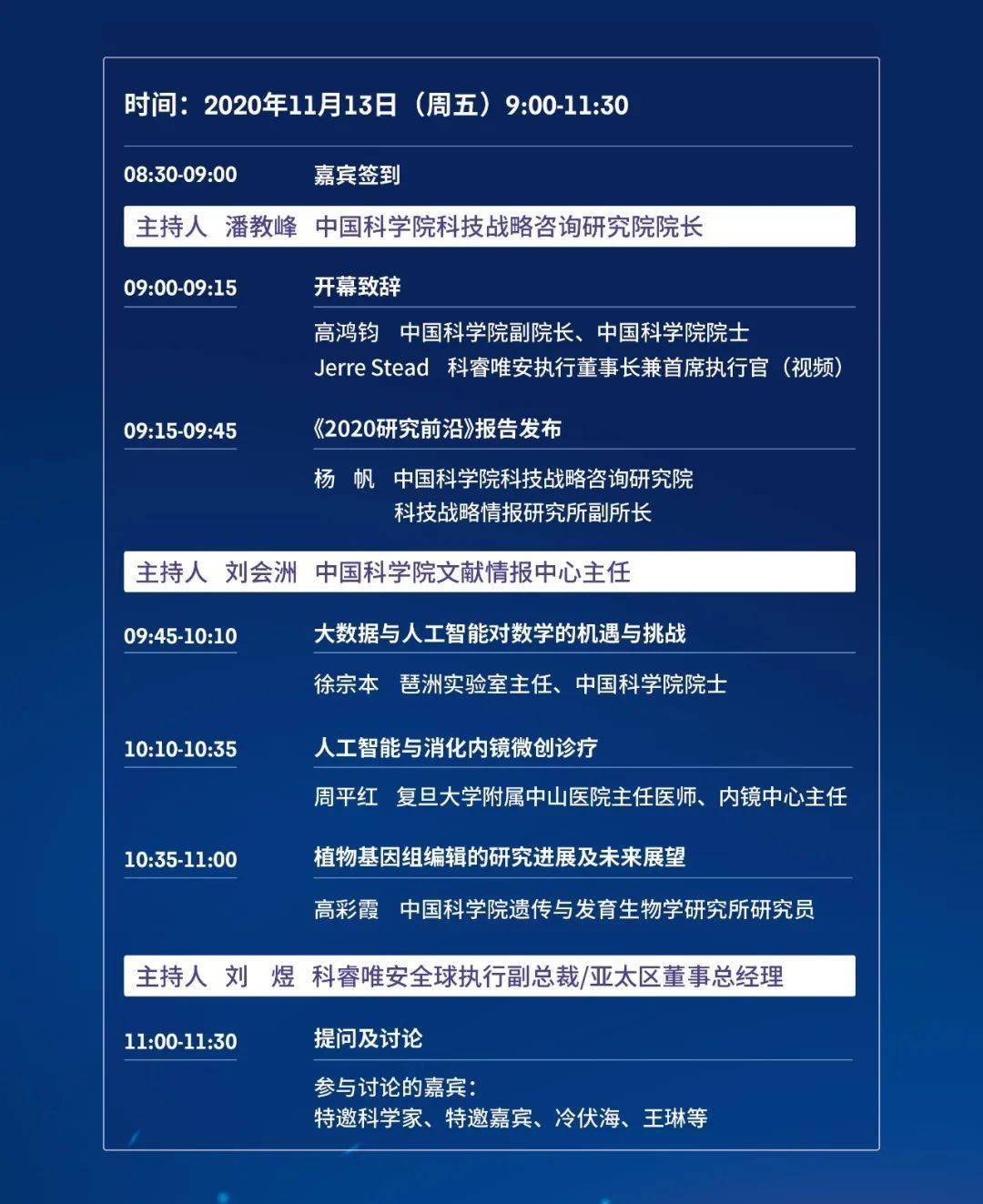 时间：2020年11月13日（周五）9:00-11:30

08:30-09:00 嘉宾签到

主持人 潘教峰 中国科学院科技战略咨询研究院院长

09:00-09:15 开幕致辞

高鸿钧 中国科学院副院长、中国科学院院士
Jerre Stead 科睿唯安执行董事长兼首席执行官（视频）

09:15-09:45 《2020研究前沿》报告发布

杨 帆 中国科学院科技战略咨询研究院
科技战略情报研究所副所长

主持人 刘会洲 中国科学院文献情报中心主任

09:45-10:10 大数据与人工智能对数学的机遇与挑战

徐宗本 琶洲实验室主任、中国科学院院士

10:10-10:35 人工智能与消化内镜微创诊疗

周平红 复旦大学附属中山医院主任医师、内镜中心主任

10:35-11:00 植物基因组编辑的研究进展及未来展望

高彩霞 中国科学院遗传与发育生物学研究所研究员

主持人 刘 煜 科睿唯安全球执行副总裁/亚太区董事总经理

11:00-11:30 提问及讨论

参与讨论的嘉宾：
特邀科学家、特邀嘉宾、冷伏海、王琳等